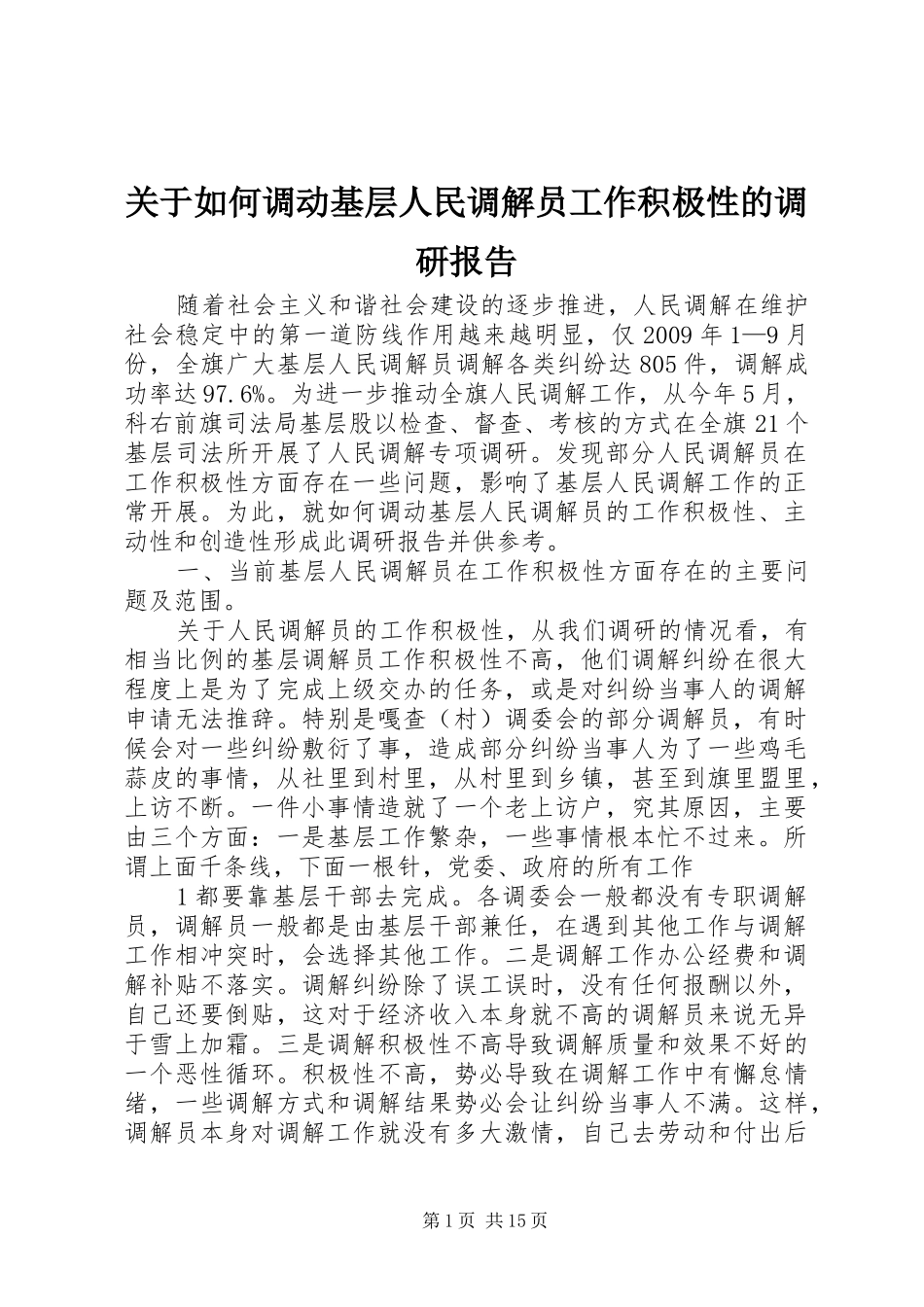 关于如何调动基层人民调解员工作积极性的调研报告

随着社会主义和谐社会建设的逐步推进，人民调解在维护社会稳定中的第一道防线作用越来越明显，仅2009年1—9月份，全旗广大基层人民调解员调解各类纠纷达805件，调解成功率达97.6%。为进一步推动全旗人民调解工作，从今年5月，科右前旗司法局基层股以检查、督查、考核的方式在全旗21个基层司法所开展了人民调解专项调研。发现部分人民调解员在工作积极性方面存在一些问题，影响了基层人民调解工作的正常开展。为此，就如何调动基层人民调解员的工作积极性、主动性和创造性形成此调研报告并供参考。

一、当前基层人民调解员在工作积极性方面存在的主要问题及范围。

关于人民调解员的工作积极性，从我们调研的情况看，有相当比例的基层调解员工作积极性不高，他们调解纠纷在很大程度上是为了完成上级交办的任务，或是对纠纷当事人的调解申请无法推辞。特别是嘎查（村）调委会的部分调解员，有时候会对一些纠纷敷衍了事，造成部分纠纷当事人为了一些鸡毛蒜皮的事情，从社里到村里，从村里到乡镇，甚至到旗里盟里，上访不断。一件小事情造就了一个老上访户，究其原因，主要由三个方面：一是基层工作繁杂，一些事情根本忙不过来。所谓上面千条线，下面一根针，党委、政府的所有工作

1都要靠基层干部去完成。各调委会一般都没有专职调解员，调解员一般都是由基层干部兼任，在遇到其他工作与调解工作相冲突时，会选择其他工作。二是调解工作办公经费和调解补贴不落实。调解纠纷除了误工误时，没有任何报酬以外，自己还要倒贴，这对于经济收入本身就不高的调解员来说无异于雪上加霜。三是调解积极性不高导致调解质量和效果不好的一个恶性循环。积极性不高，势必导致在调解工作中有懈怠情绪，一些调解方式和调解结果势必会让纠纷当事人不满。这样，调解员本身对调解工作就没有多大激情，自己去劳动和付出后

第1页 共15页